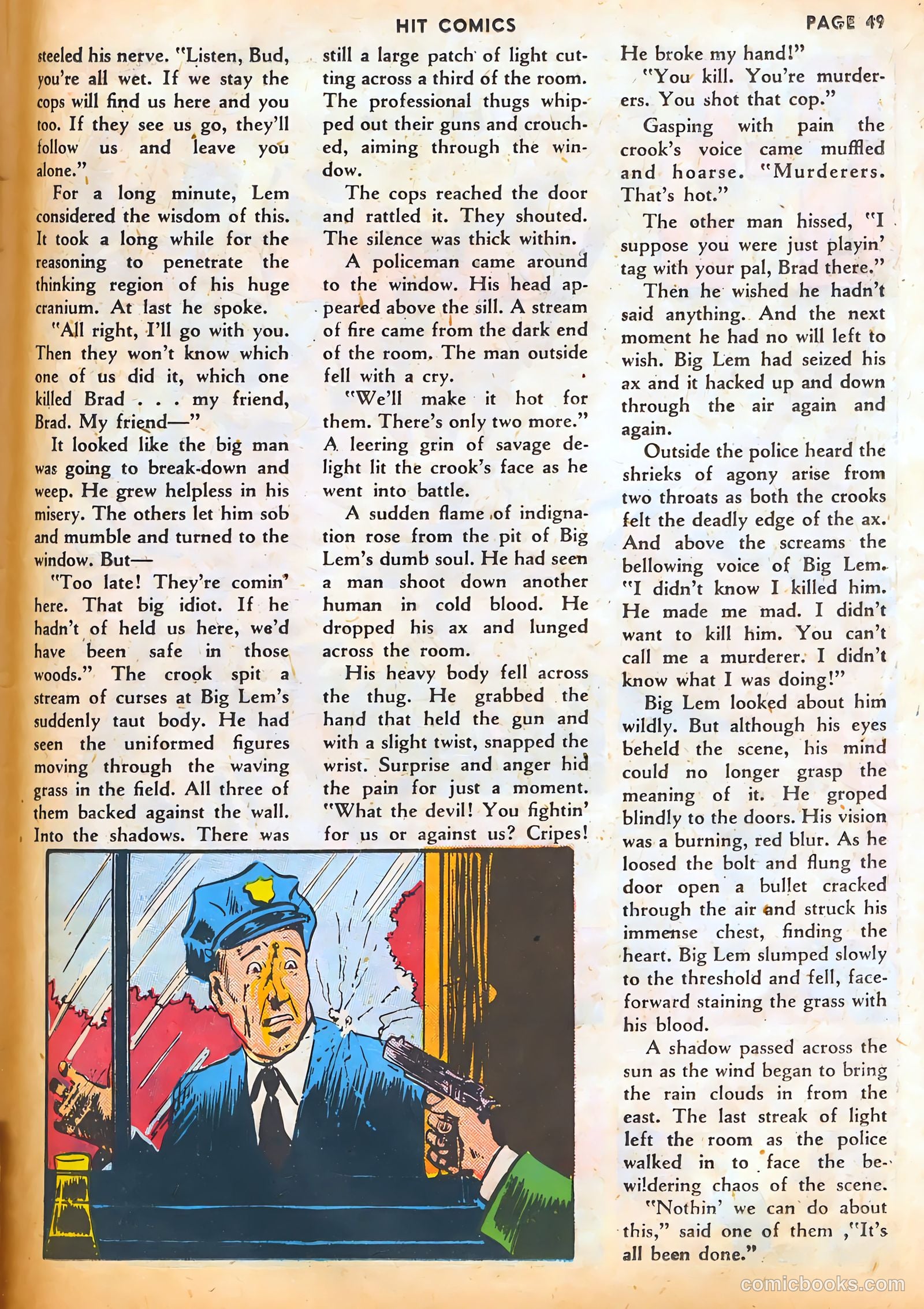 HIT COMICS

PAGE 49

steeled his nerve. "Listen, Bud, you're all wet. If we stay the cops will find us here and you too. If they see us go, they'll follow us and leave you alone."

For a long minute, Lem considered the wisdom of this. It took a long while for the reasoning to penetrate the thinking region of his huge cranium. At last he spoke.

"All right, I'll go with you. Then they won't know which one of us did it, which one killed Brad . . . my friend, Brad. My friend—"

It looked like the big man was going to break-down and weep. He grew helpless in his misery. The others let him sob and mumble and turned to the window. But—

"Too late! They're comin' here. That big idiot. If he hadn't of held us here, we'd have been safe in those woods." The crook spit a stream of curses at Big Lem's suddenly taut body. He had seen the uniformed figures moving through the waving grass in the field. All three of them backed against the wall. Into the shadows. There was still a large patch of light cutting across a third of the room. The professional thugs whipped out their guns and crouched, aiming through the window.

The cops reached the door and rattled it. They shouted. The silence was thick within.

A policeman came around to the window. His head appeared above the sill. A stream of fire came from the dark end of the room. The man outside fell with a cry.

"We'll make it hot for them. There's only two more." A leering grin of savage delight lit the crook's face as he went into battle.

A sudden flame of indignation rose from the pit of Big Lem's dumb soul. He had seen a man shoot down another human in cold blood. He dropped his ax and lunged across the room.

His heavy body fell across the thug. He grabbed the hand that held the gun and with a slight twist, snapped the wrist. Surprise and anger hid the pain for just a moment. "What the devil! You fightin' for us or against us? Cripes! He broke my hand!"

"You kill. You're murderers. You shot that cop."

Gasping with pain the crook's voice came muffled and hoarse. "Murderers. That's hot."

The other man hissed, "I suppose you were just playin' tag with your pal, Brad there."

Then he wished he hadn't said anything. And the next moment he had no will left to wish. Big Lem had seized his ax and it hacked up and down through the air again and again.

Outside the police heard the shrieks of agony arise from two throats as both the crooks felt the deadly edge of the ax. And above the screams the bellowing voice of Big Lem. "I didn't know I killed him. He made me mad. I didn't want to kill him. You can't call me a murderer. I didn't know what I was doing!"

Big Lem looked about him wildly. But although his eyes beheld the scene, his mind could no longer grasp the meaning of it. He groped blindly to the doors. His vision was a burning, red blur. As he loosed the bolt and flung the door open a bullet cracked through the air and struck his immense chest, finding the heart. Big Lem slumped slowly to the threshold and fell, face-forward staining the grass with his blood.

A shadow passed across the sun as the wind began to bring the rain clouds in from the east. The last streak of light left the room as the police walked in to face the bewildering chaos of the scene.

"Nothin' we can do about this," said one of them ,"It's all been done."

comicbooks.com